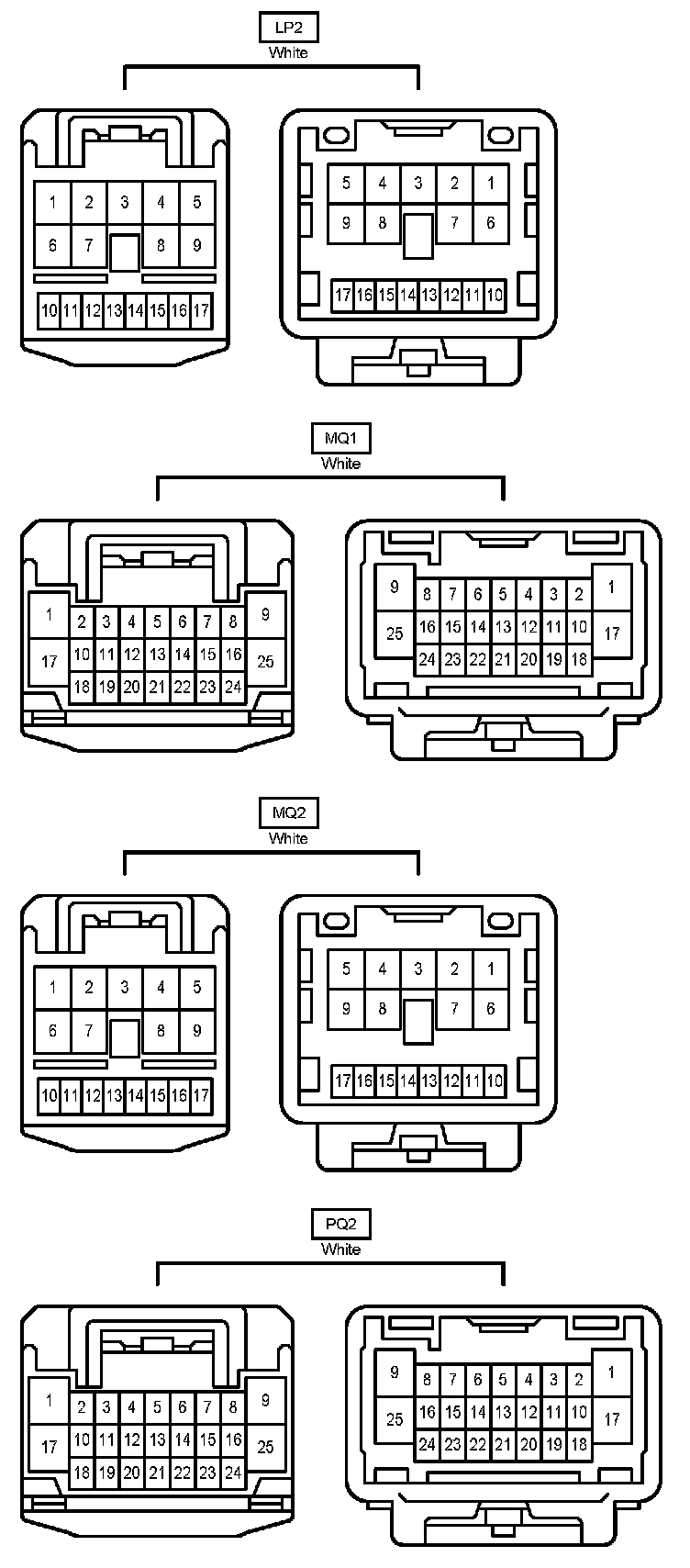 LP2
White

1 2 3 4 5
6 7 8 9
10 11 12 13 14 15 16 17

5 4 3 2 1
9 8 7 6
17 16 15 14 13 12 11 10

MQ1
White

1 2 3 4 5 6 7 8 9
17 10 11 12 13 14 15 16 25
18 19 20 21 22 23 24

9 8 7 6 5 4 3 2 1
25 16 15 14 13 12 11 10 17
24 23 22 21 20 19 18

MQ2
White

1 2 3 4 5
6 7 8 9
10 11 12 13 14 15 16 17

5 4 3 2 1
9 8 7 6
17 16 15 14 13 12 11 10

PQ2
White

1 2 3 4 5 6 7 8 9
17 10 11 12 13 14 15 16 25
18 19 20 21 22 23 24

9 8 7 6 5 4 3 2 1
25 16 15 14 13 12 11 10 17
24 23 22 21 20 19 18